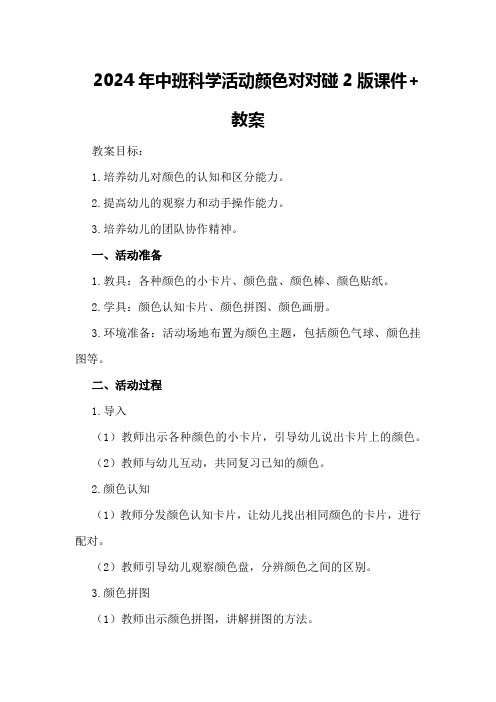 2024年中班科学活动颜色对对碰2版课件+教案

教案目标：

1.培养幼儿对颜色的认知和区分能力。

2.提高幼儿的观察力和动手操作能力。

3.培养幼儿的团队协作精神。

一、活动准备

1.教具：各种颜色的小卡片、颜色盘、颜色棒、颜色贴纸。

2.学具：颜色认知卡片、颜色拼图、颜色画册。

3.环境准备：活动场地布置为颜色主题，包括颜色气球、颜色挂图等。

二、活动过程

1.导入

（1）教师出示各种颜色的小卡片，引导幼儿说出卡片上的颜色。

（2）教师与幼儿互动，共同复习已知的颜色。

2.颜色认知

（1）教师分发颜色认知卡片，让幼儿找出相同颜色的卡片，进行配对。

（2）教师引导幼儿观察颜色盘，分辨颜色之间的区别。

3.颜色拼图

（1）教师出示颜色拼图，讲解拼图的方法。